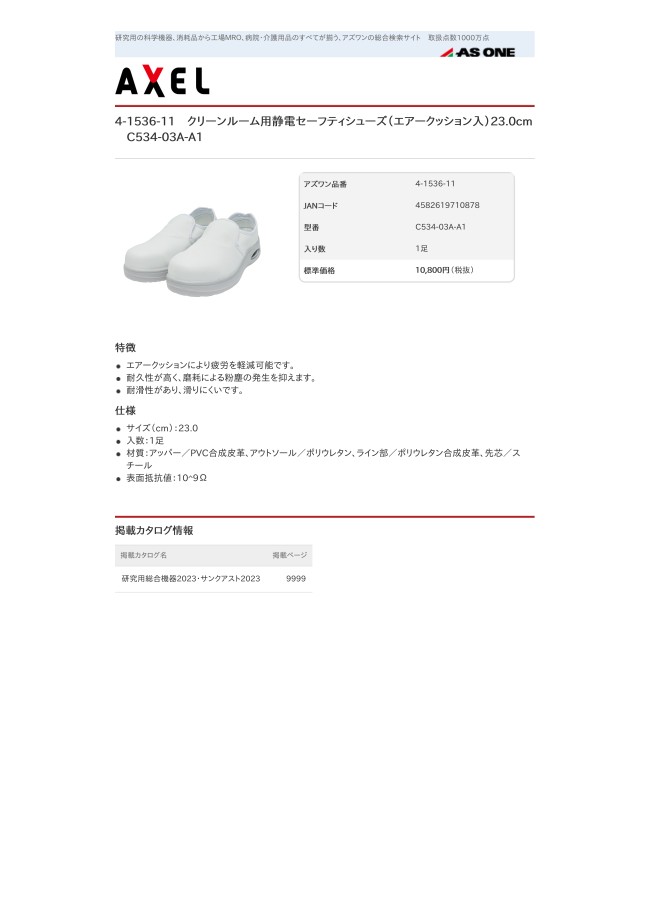 研究用の科学機器、消耗品から工場MRO、病院・介護用品のすべてが揃う、アズワンの総合検索サイト 取扱点数1000万点

AS ONE

AXEL

4-1536-11 クリーンルーム用静電セーフティシューズ(エアークッション入)23.0cm C534-03A-A1

アズワン品番 4-1536-11
JANコード 4582619710878
型番 C534-03A-A1
入り数 1足
標準価格 10,800円(税抜)

特徴

• エアークッションにより疲労を軽減可能です。
• 耐久性が高く、磨耗による粉塵の発生を抑えます。
• 耐滑性があり、滑りにくいです。

仕様

• サイズ(cm):23.0
• 入数:1足
• 材質:アッパー/PVC合成皮革、アウトソール/ポリウレタン、ライン部/ポリウレタン合成皮革、先芯/スチール
• 表面抵抗値:10^9Ω

掲載カタログ情報

| 掲載カタログ名 | 掲載ページ |
|---|---|
| 研究用総合機器2023・サンクアスト2023 | 9999 |